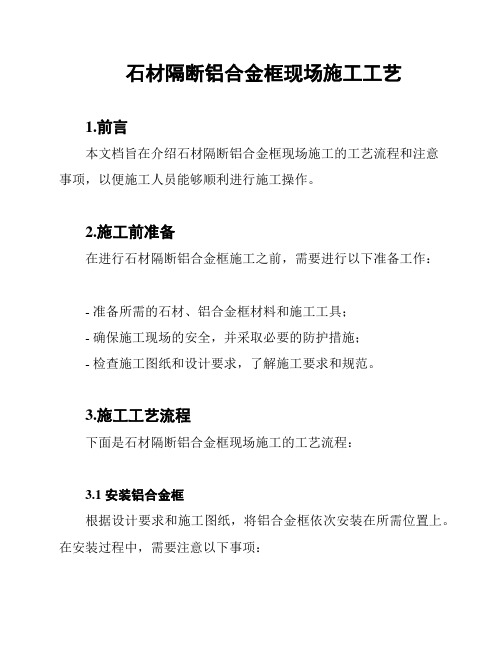 石材隔断铝合金框现场施工工艺

1.前言

本文档旨在介绍石材隔断铝合金框现场施工的工艺流程和注意事项，以便施工人员能够顺利进行施工操作。

2.施工前准备

在进行石材隔断铝合金框施工之前，需要进行以下准备工作：

- 准备所需的石材、铝合金框材料和施工工具；
- 确保施工现场的安全，并采取必要的防护措施；
- 检查施工图纸和设计要求，了解施工要求和规范。

3.施工工艺流程

下面是石材隔断铝合金框现场施工的工艺流程：

3.1 安装铝合金框

根据设计要求和施工图纸，将铝合金框依次安装在所需位置上。在安装过程中，需要注意以下事项：